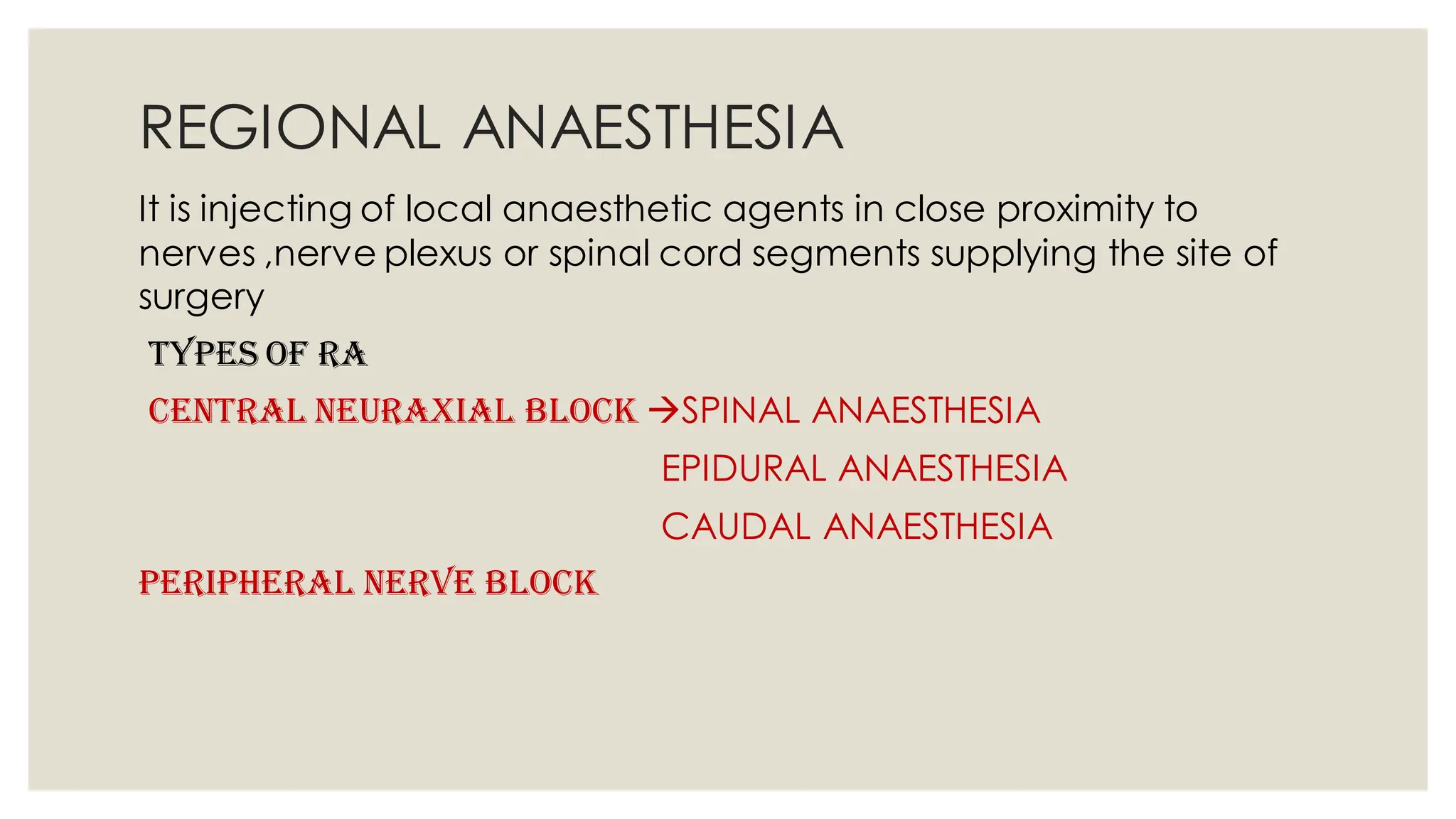 REGIONAL ANAESTHESIA

It is injecting of local anaesthetic agents in close proximity to nerves ,nerve plexus or spinal cord segments supplying the site of surgery

TYPES OF RA

CENTRAL NEURAXIAL BLOCK →SPINAL ANAESTHESIA

EPIDURAL ANAESTHESIA

CAUDAL ANAESTHESIA

PERIPHERAL NERVE BLOCK